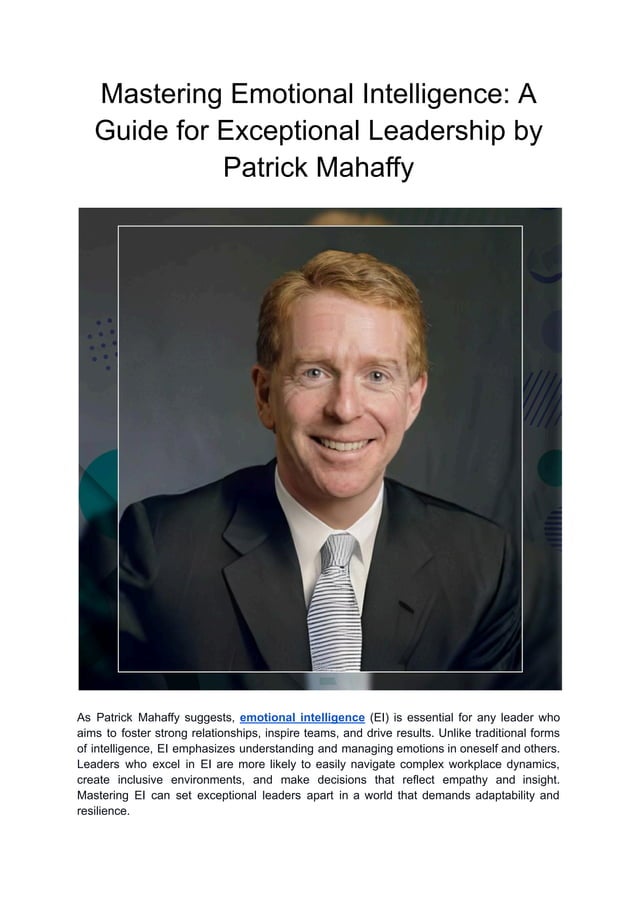 Mastering Emotional Intelligence: A Guide for Exceptional Leadership by Patrick Mahaffy

As Patrick Mahaffy suggests, emotional intelligence (EI) is essential for any leader who aims to foster strong relationships, inspire teams, and drive results. Unlike traditional forms of intelligence, EI emphasizes understanding and managing emotions in oneself and others. Leaders who excel in EI are more likely to easily navigate complex workplace dynamics, create inclusive environments, and make decisions that reflect empathy and insight. Mastering EI can set exceptional leaders apart in a world that demands adaptability and resilience.